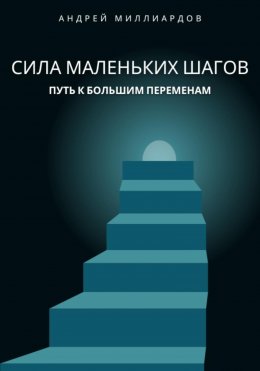 АНДРЕЙ МИЛЛИАРДОВ

СИЛА МАЛЕНЬКИХ ШАГОВ

ПУТЬ К БОЛЬШИМ ПЕРЕМЕНАМ